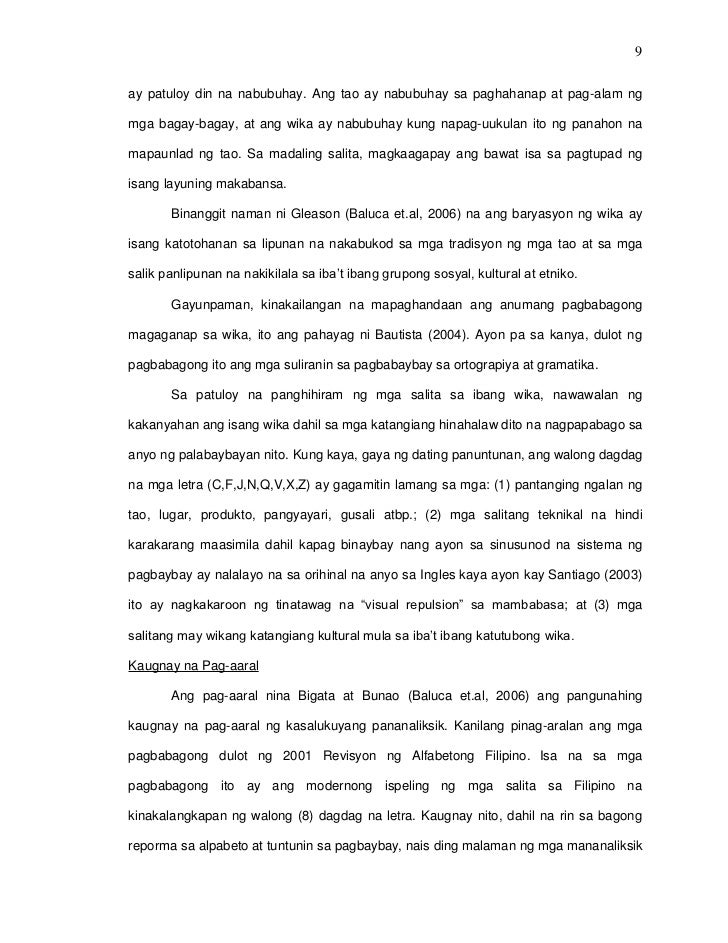 9

ay patuloy din na nabubuhay. Ang tao ay nabubuhay sa paghahanap at pag-alam ng mga bagay-bagay, at ang wika ay nabubuhay kung napag-uukulan ito ng panahon na mapaunlad ng tao. Sa madaling salita, magkaagapay ang bawat isa sa pagtupad ng isang layuning makabansa.

Binanggit naman ni Gleason (Baluca et.al, 2006) na ang baryasyon ng wika ay isang katotohanan sa lipunan na nakabukod sa mga tradisyon ng mga tao at sa mga salik panlipunan na nakikilala sa iba't ibang grupong sosyal, kultural at etniko.

Gayunpaman, kinakailangan na mapaghandaan ang anumang pagbabagong magaganap sa wika, ito ang pahayag ni Bautista (2004). Ayon pa sa kanya, dulot ng pagbabagong ito ang mga suliranin sa pagbabaybay sa ortograpiya at gramatika.

Sa patuloy na panghihiram ng mga salita sa ibang wika, nawawalan ng kakanyahan ang isang wika dahil sa mga katangiang hinahalaw dito na nagpapabago sa anyo ng palabaybayan nito. Kung kaya, gaya ng dating panuntunan, ang walong dagdag na mga letra (C,F,J,N,Q,V,X,Z) ay gagamitin lamang sa mga: (1) pantanging ngalan ng tao, lugar, produkto, pangyayari, gusali atbp.; (2) mga salitang teknikal na hindi karakarang maasimila dahil kapag binaybay nang ayon sa sinusunod na sistema ng pagbaybay ay nalalayo na sa orihinal na anyo sa Ingles kaya ayon kay Santiago (2003) ito ay nagkakaroon ng tinatawag na "visual repulsion" sa mambabasa; at (3) mga salitang may wikang katangiang kultural mula sa iba't ibang katutubong wika.

Kaugnay na Pag-aaral

Ang pag-aaral nina Bigata at Bunao (Baluca et.al, 2006) ang pangunahing kaugnay na pag-aaral ng kasalukuyang pananaliksik. Kanilang pinag-aralan ang mga pagbabagong dulot ng 2001 Revisyon ng Alfabetong Filipino. Isa na sa mga pagbabagong ito ay ang modernong ispeling ng mga salita sa Filipino na kinakalangkapan ng walong (8) dagdag na letra. Kaugnay nito, dahil na rin sa bagong reporma sa alpabeto at tuntunin sa pagbaybay, nais ding malaman ng mga mananaliksik